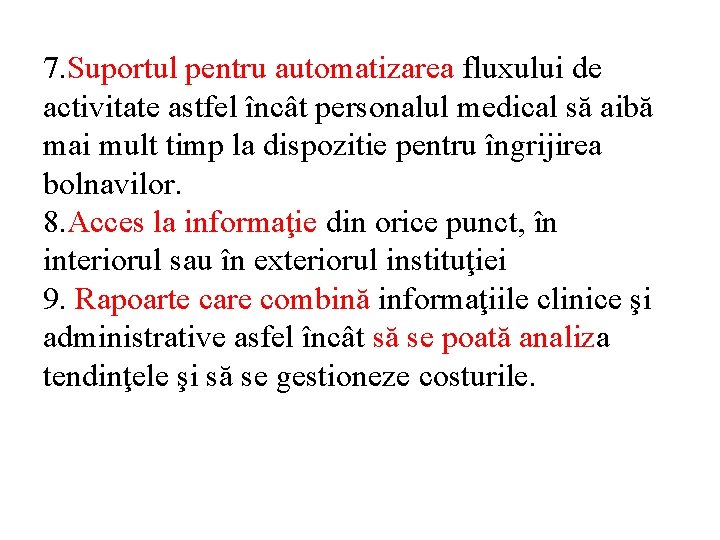 7.Suportul pentru automatizarea fluxului de activitate astfel încât personalul medical să aibă mai mult timp la dispozitie pentru îngrijirea bolnavilor.
8.Acces la informaţie din orice punct, în interiorul sau în exteriorul instituţiei
9. Rapoarte care combină informaţiile clinice şi administrative asfel încât să se poată analiza tendinţele şi să se gestioneze costurile.